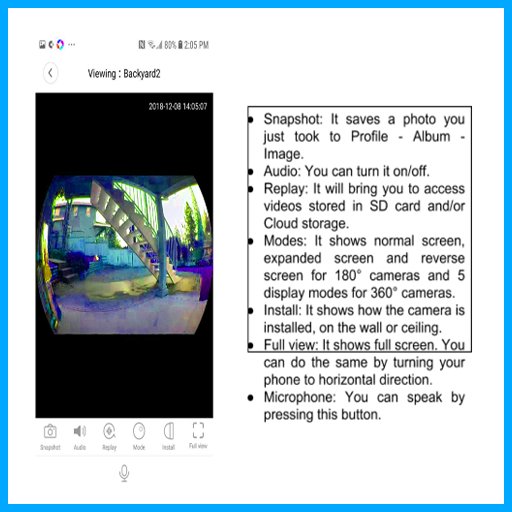 80% 2:05 PM

Viewing : Backyard2

2018-12-08 14:05:07

Snapshot Audio Replay Mode Install Full view

• Snapshot: It saves a photo you just took to Profile - Album - Image.
• Audio: You can turn it on/off.
• Replay: It will bring you to access videos stored in SD card and/or Cloud storage.
• Modes: It shows normal screen, expanded screen and reverse screen for 180° cameras and 5 display modes for 360° cameras.
• Install: It shows how the camera is installed, on the wall or ceiling.
• Full view: It shows full screen. You can do the same by turning your phone to horizontal direction.
• Microphone: You can speak by pressing this button.